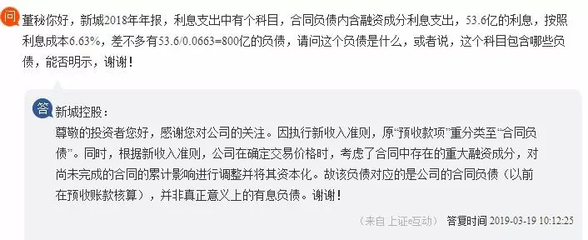 问 董秘你好，新城2018年年报，利息支出中有个科目，合同负债内含融资成分利息支出，53.6亿的利息，按照利息成本6.63%，差不多有53.6/0.0663=800亿的负债，请问这个负债是什么，或者说，这个科目包含哪些负债，能否明示，谢谢！

答 新城控股：
尊敬的投资者您好，感谢您对公司的关注。因执行新收入准则，原“预收款项”重分类至“合同负债”。同时，根据新收入准则，公司在确定交易价格时，考虑了合同中存在的重大融资成分，对尚未完成的合同的累计影响进行调整并将其资本化。故该负债对应的是公司的合同负债（以前在预收账款核算），并非真正意义上的有息负债。谢谢！

（来自 上证e互动） 答复时间 2019-03-19 10:12:25